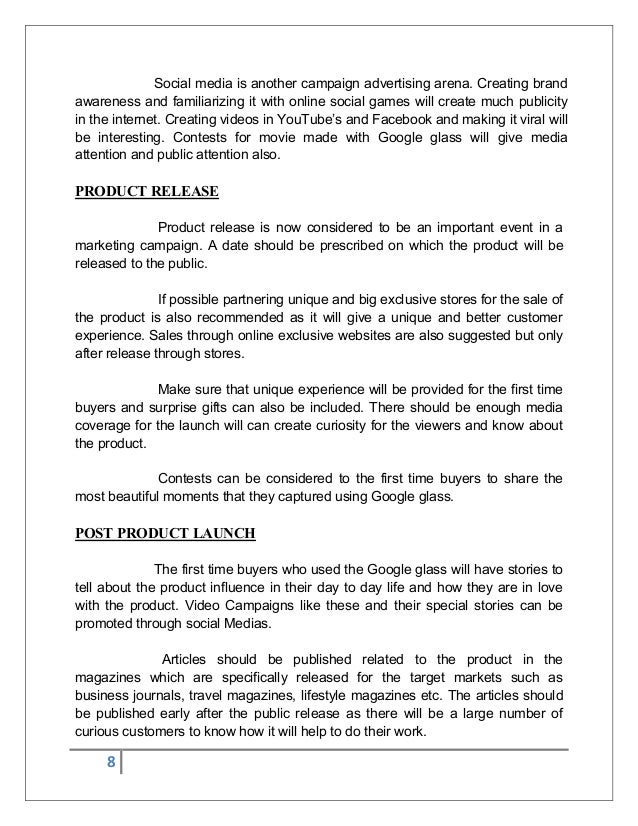 Social media is another campaign advertising arena. Creating brand awareness and familiarizing it with online social games will create much publicity in the internet. Creating videos in YouTube's and Facebook and making it viral will be interesting. Contests for movie made with Google glass will give media attention and public attention also.

PRODUCT RELEASE

Product release is now considered to be an important event in a marketing campaign. A date should be prescribed on which the product will be released to the public.

If possible partnering unique and big exclusive stores for the sale of the product is also recommended as it will give a unique and better customer experience. Sales through online exclusive websites are also suggested but only after release through stores.

Make sure that unique experience will be provided for the first time buyers and surprise gifts can also be included. There should be enough media coverage for the launch will can create curiosity for the viewers and know about the product.

Contests can be considered to the first time buyers to share the most beautiful moments that they captured using Google glass.

POST PRODUCT LAUNCH

The first time buyers who used the Google glass will have stories to tell about the product influence in their day to day life and how they are in love with the product. Video Campaigns like these and their special stories can be promoted through social Medias.

Articles should be published related to the product in the magazines which are specifically released for the target markets such as business journals, travel magazines, lifestyle magazines etc. The articles should be published early after the public release as there will be a large number of curious customers to know how it will help to do their work.

8